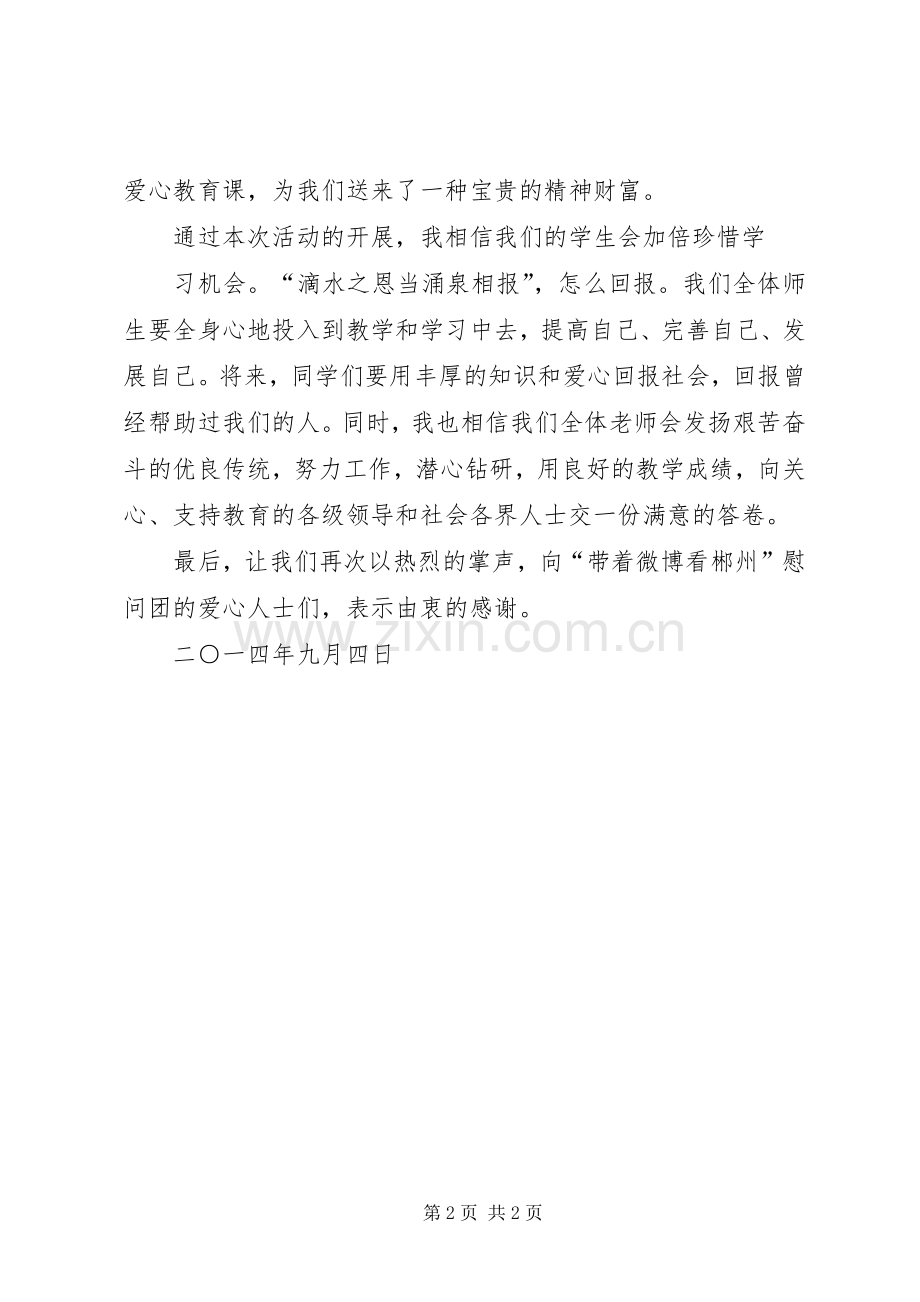 爱心教育课，为我们送来了一种宝贵的精神财富。

通过本次活动的开展，我相信我们的学生会加倍珍惜学

习机会。“滴水之恩当涌泉相报”，怎么回报。我们全体师生要全身心地投入到教学和学习中去，提高自己、完善自己、发展自己。将来，同学们要用丰厚的知识和爱心回报社会，回报曾经帮助过我们的人。同时，我也相信我们全体老师会发扬艰苦奋斗的优良传统，努力工作，潜心钻研，用良好的教学成绩，向关心、支持教育的各级领导和社会各界人士交一份满意的答卷。

最后，让我们再次以热烈的掌声，向“带着微博看郴州”慰问团的爱心人士们，表示由衷的感谢。

二〇一四年九月四日

第2页 共2页

www.zixin.com.cn